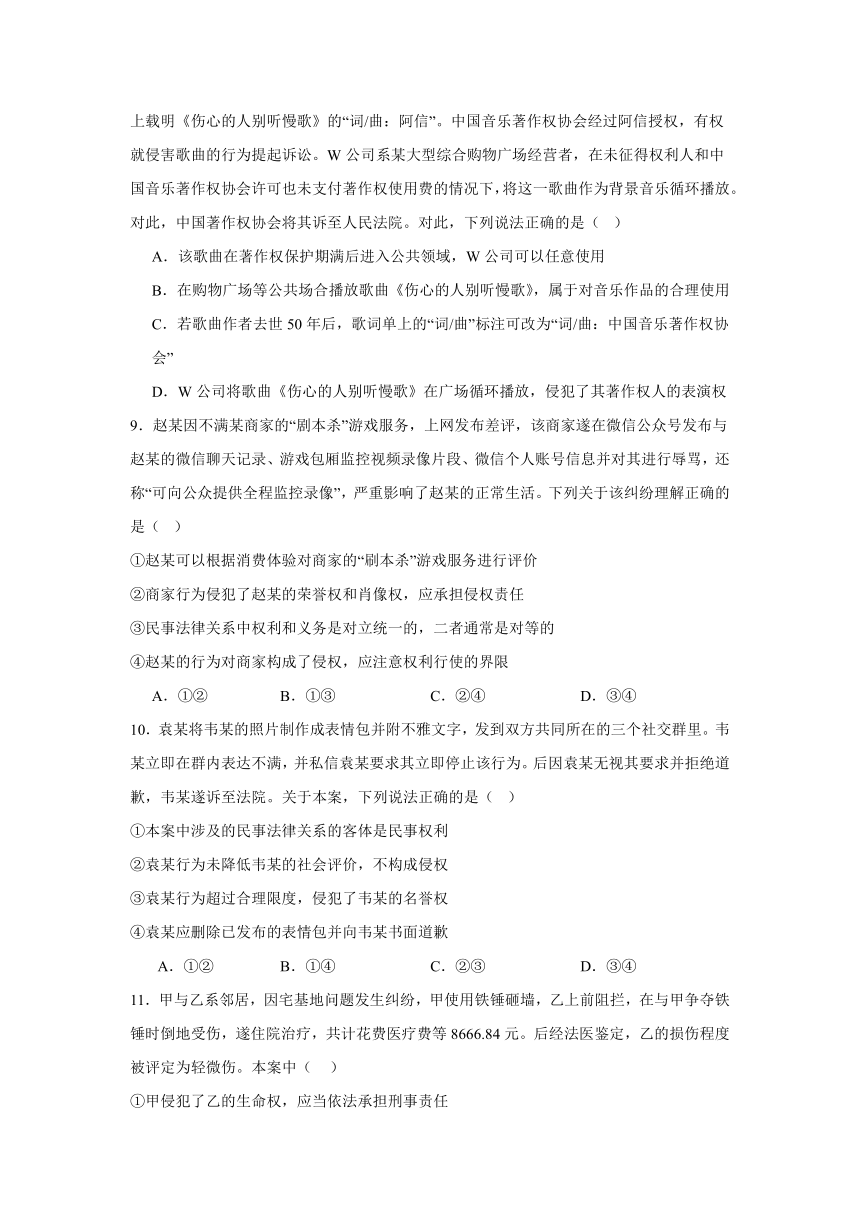 上载明《伤心的人别听慢歌》的“词/曲：阿信”。中国音乐著作权协会经过阿信授权，有权就侵害歌曲的行为提起诉讼。W 公司系某大型综合购物广场经营者，在未征得权利人和中国音乐著作权协会许可也未支付著作权使用费的情况下，将这一歌曲作为背景音乐循环播放。对此，中国著作权协会将其诉至人民法院。对此，下列说法正确的是（    ）

A．该歌曲在著作权保护期满后进入公共领域，W 公司可以任意使用

B．在购物广场等公共场合播放歌曲《伤心的人别听慢歌》，属于对音乐作品的合理使用

C．若歌曲作者去世 50 年后，歌词单上的“词/曲”标注可改为“词/曲：中国音乐著作权协会”

D．W 公司将歌曲《伤心的人别听慢歌》在广场循环播放，侵犯了其著作权人的表演权

9．赵某因不满某商家的“剧本杀”游戏服务，上网发布差评，该商家遂在微信公众号发布与赵某的微信聊天记录、游戏包厢监控视频录像片段、微信个人账号信息并对其进行辱骂，还称“可向公众提供全程监控录像”，严重影响了赵某的正常生活。下列关于该纠纷理解正确的是（    ）

①赵某可以根据消费体验对商家的“剧本杀”游戏服务进行评价

②商家行为侵犯了赵某的荣誉权和肖像权，应承担侵权责任

③民事法律关系中权利和义务是对立统一的，二者通常是对等的

④赵某的行为对商家构成了侵权，应注意权利行使的界限

A．①②　　B．①③　　C．②④　　D．③④

10．袁某将韦某的照片制作成表情包并附不雅文字，发到双方共同所在的三个社交群里。韦某立即在群内表达不满，并私信袁某要求其立即停止该行为。后因袁某无视其要求并拒绝道歉，韦某遂诉至法院。关于本案，下列说法正确的是（    ）

①本案中涉及的民事法律关系的客体是民事权利

②袁某行为未降低韦某的社会评价，不构成侵权

③袁某行为超过合理限度，侵犯了韦某的名誉权

④袁某应删除已发布的表情包并向韦某书面道歉

A．①②　　B．①④　　C．②③　　D．③④

11．甲与乙系邻居，因宅基地问题发生纠纷，甲使用铁锤砸墙，乙上前阻拦，在与甲争夺铁锤时倒地受伤，遂住院治疗，共计花费医疗费等 8666.84 元。后经法医鉴定，乙的损伤程度被评定为轻微伤。本案中（    ）

①甲侵犯了乙的生命权，应当依法承担刑事责任